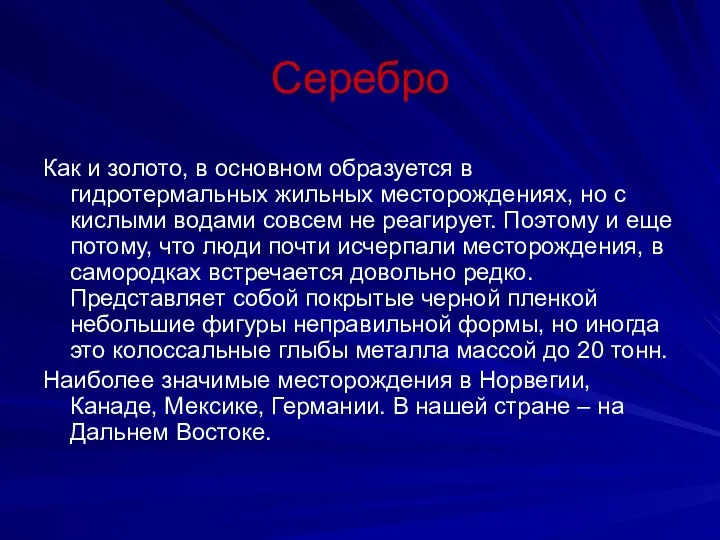 Серебро

Как и золото, в основном образуется в гидротермальных жильных месторождениях, но с кислыми водами совсем не реагирует. Поэтому и еще потому, что люди почти исчерпали месторождения, в самородках встречается довольно редко. Представляет собой покрытые черной пленкой небольшие фигуры неправильной формы, но иногда это колоссальные глыбы металла массой до 20 тонн.

Наиболее значимые месторождения в Норвегии, Канаде, Мексике, Германии. В нашей стране – на Дальнем Востоке.